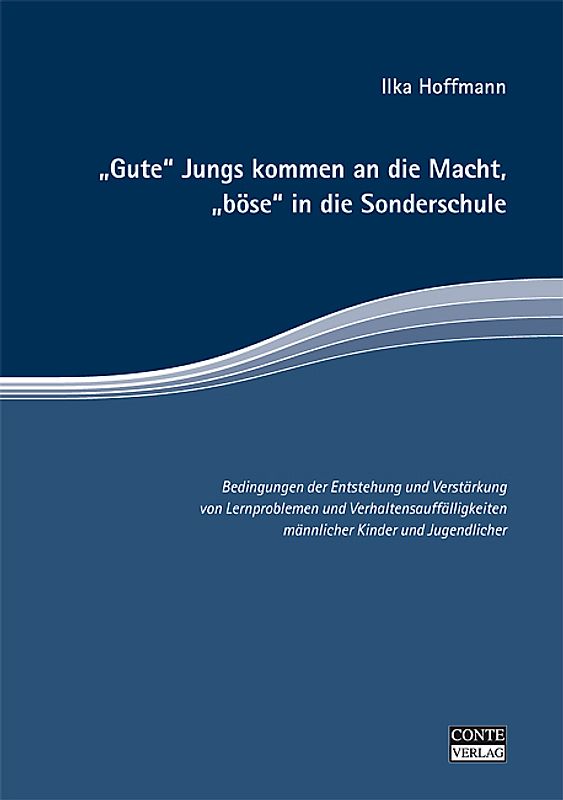 Ilka Hoffmann

„Gute“ Jungs kommen an die Macht, „böse“ in die Sonderschule

Bedingungen der Entstehung und Verstärkung von Lernproblemen und Verhaltensauffälligkeiten männlicher Kinder und Jugendlicher

CONTE
VERLAG